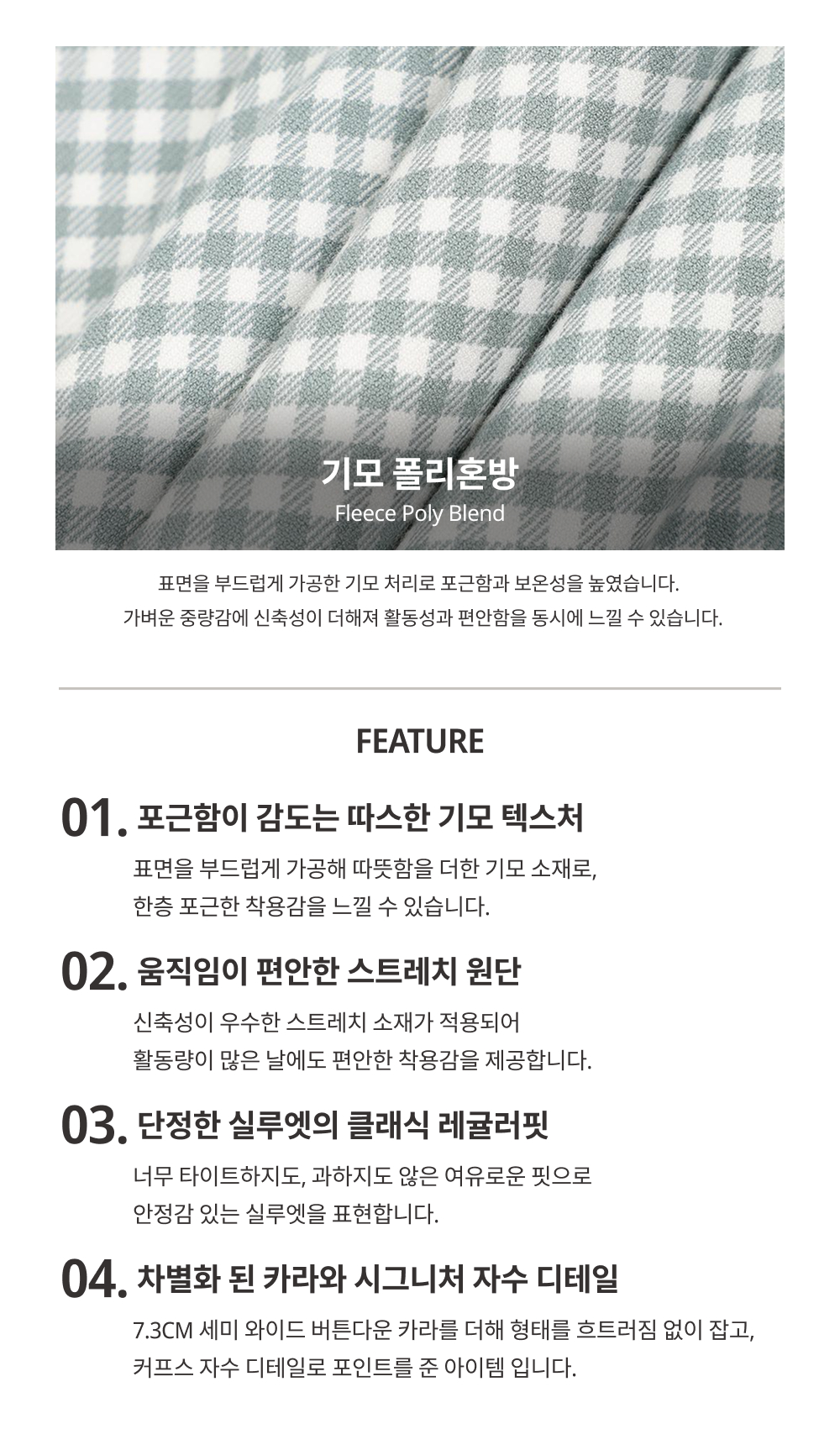 기모 폴리혼방
Fleece Poly Blend

표면을 부드럽게 가공한 기모 처리로 포근함과 보온성을 높였습니다.
가벼운 중량감에 신축성이 더해져 활동성과 편안함을 동시에 느낄 수 있습니다.

FEATURE

01. 포근함이 감도는 따스한 기모 텍스처
표면을 부드럽게 가공해 따뜻함을 더한 기모 소재로,
한층 포근한 착용감을 느낄 수 있습니다.

02. 움직임이 편안한 스트레치 원단
신축성이 우수한 스트레치 소재가 적용되어
활동량이 많은 날에도 편안한 착용감을 제공합니다.

03. 단정한 실루엣의 클래식 레귤러핏
너무 타이트하지도, 과하지도 않은 여유로운 핏으로
안정감 있는 실루엣을 표현합니다.

04. 차별화 된 카라와 시그니처 자수 디테일
7.3CM 세미 와이드 버튼다운 카라를 더해 형태를 흐트러짐 없이 잡고,
커프스 자수 디테일로 포인트를 준 아이템 입니다.